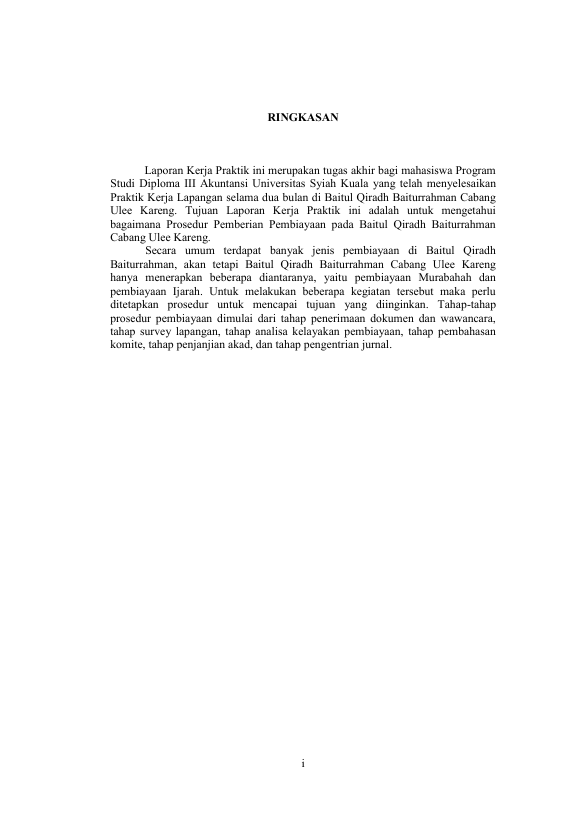 RINGKASAN

Laporan Kerja Praktik ini merupakan tugas akhir bagi mahasiswa Program Studi Diploma III Akuntansi Universitas Syiah Kuala yang telah menyelesaikan Praktik Kerja Lapangan selama dua bulan di Baitul Qiradh Baiturrahman Cabang Ulee Kareng. Tujuan Laporan Kerja Praktik ini adalah untuk mengetahui bagaimana Prosedur Pemberian Pembiayaan pada Baitul Qiradh Baiturrahman Cabang Ulee Kareng.

Secara umum terdapat banyak jenis pembiayaan di Baitul Qiradh Baiturrahman, akan tetapi Baitul Qiradh Baiturrahman Cabang Ulee Kareng hanya menerapkan beberapa diantaranya, yaitu pembiayaan Murabahah dan pembiayaan Ijarah. Untuk melakukan beberapa kegiatan tersebut maka perlu ditetapkan prosedur untuk mencapai tujuan yang diinginkan. Tahap-tahap prosedur pembiayaan dimulai dari tahap penerimaan dokumen dan wawancara, tahap survey lapangan, tahap analisa kelayakan pembiayaan, tahap pembahasan komite, tahap penjanjian akad, dan tahap pengentrian jurnal.

i